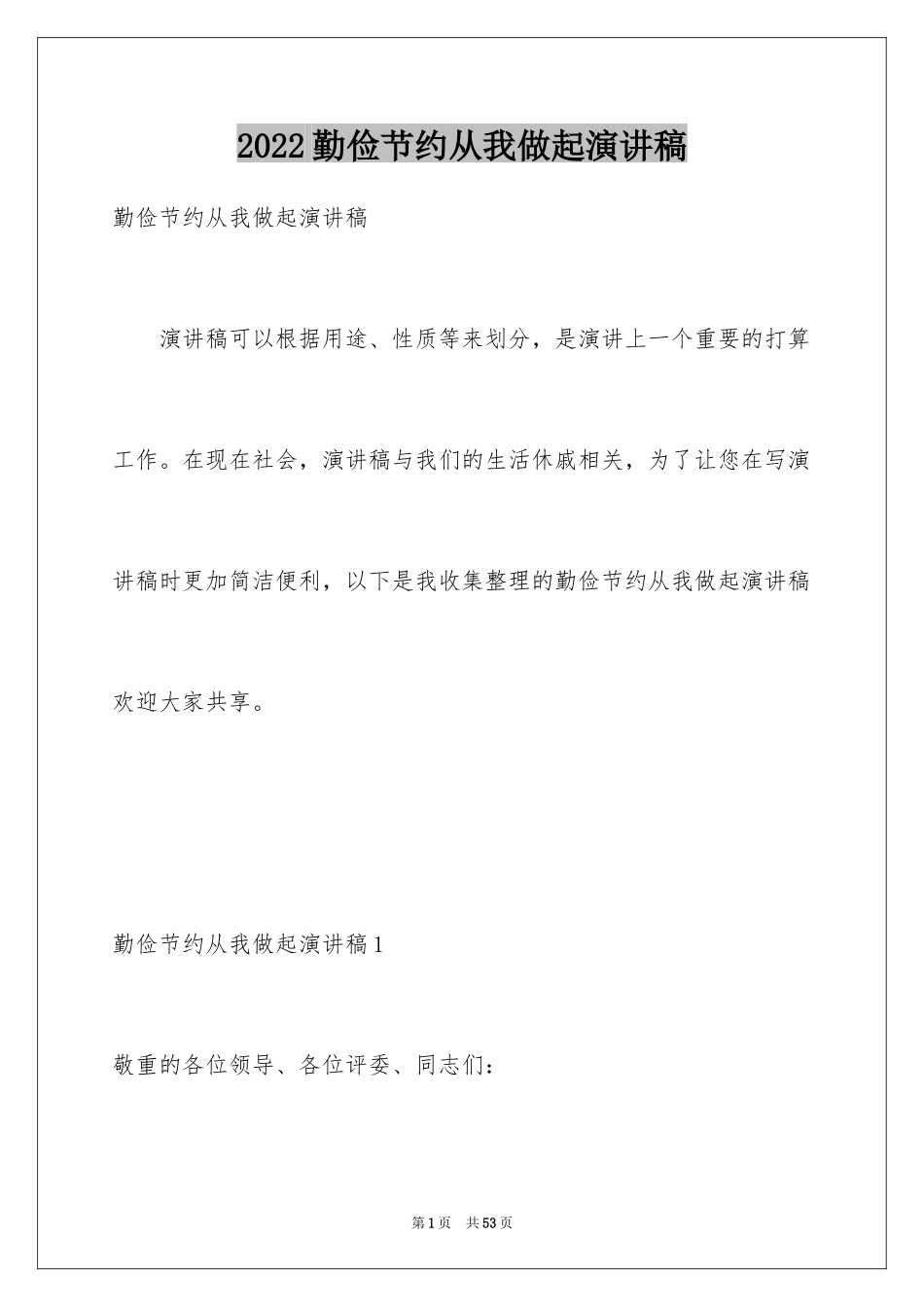 2022勤俭节约从我做起演讲稿

勤俭节约从我做起演讲稿

演讲稿可以根据用途、性质等来划分，是演讲上一个重要的打算工作。在现在社会，演讲稿与我们的生活休戚相关，为了让您在写演讲稿时更加简洁便利，以下是我收集整理的勤俭节约从我做起演讲稿欢迎大家共享。

勤俭节约从我做起演讲稿1

敬重的各位领导、各位评委、同志们：

第1页 共53页